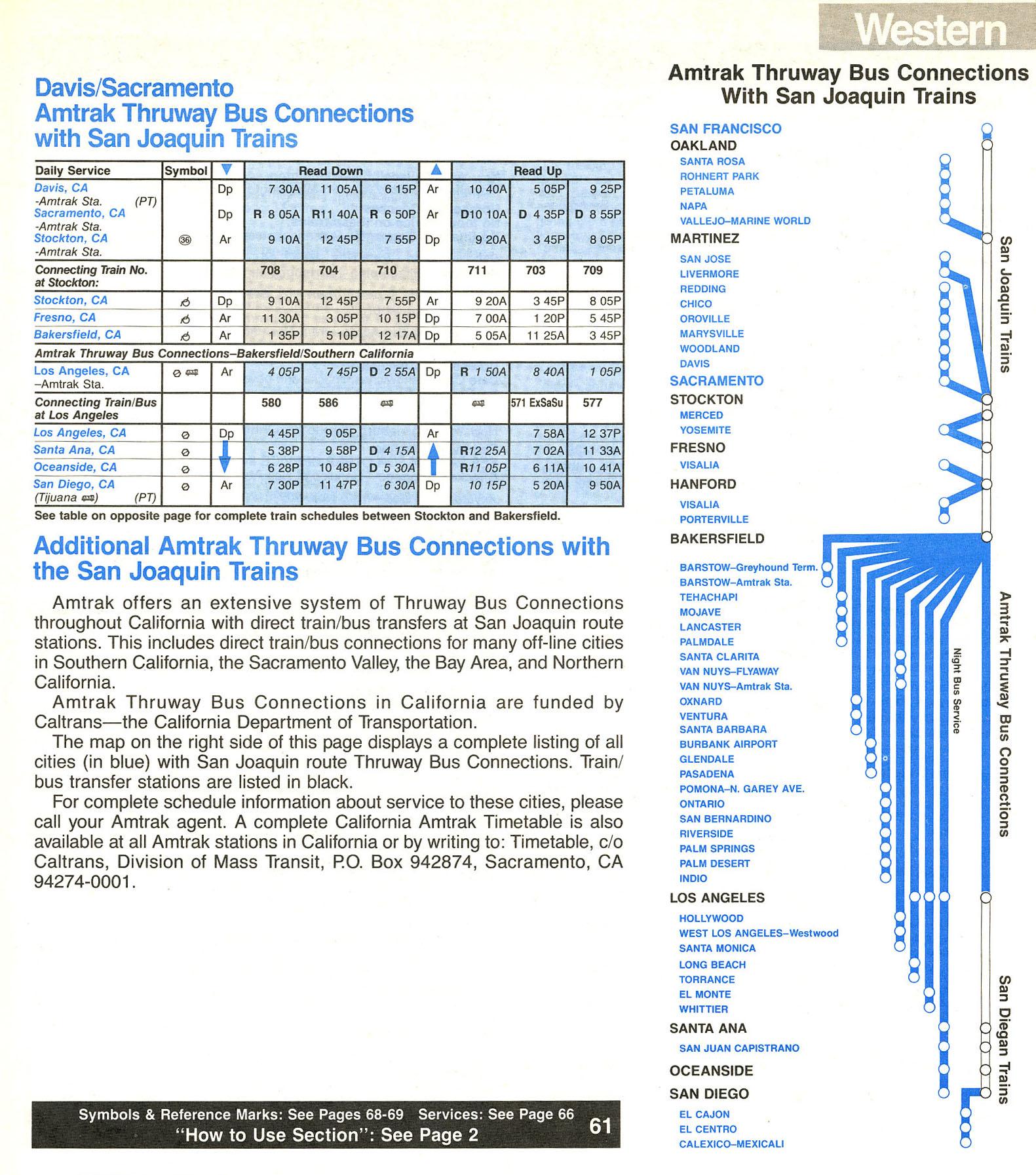 Western

Davis/Sacramento
Amtrak Thruway Bus Connections
with San Joaquin Trains

| Daily Service | Symbol | ▼ | Read Down | | | ▲ | Read Up | | |
|---|---|---|---|---|---|---|---|---|---|
| Davis, CA -Amtrak Sta. (PT) | | Dp | 7 30A | 11 05A | 6 15P | Ar | 10 40A | 5 05P | 9 25P |
| Sacramento, CA -Amtrak Sta. | | Dp | R 8 05A | R11 40A | R 6 50P | Ar | D10 10A | D 4 35P | D 8 55P |
| Stockton, CA -Amtrak Sta. | ㊱ | Ar | 9 10A | 12 45P | 7 55P | Dp | 9 20A | 3 45P | 8 05P |
| Connecting Train No. at Stockton: | | | 708 | 704 | 710 | | 711 | 703 | 709 |
| Stockton, CA | | Dp | 9 10A | 12 45P | 7 55P | Ar | 9 20A | 3 45P | 8 05P |
| Fresno, CA | | Ar | 11 30A | 3 05P | 10 15P | Dp | 7 00A | 1 20P | 5 45P |
| Bakersfield, CA | | Ar | 1 35P | 5 10P | 12 17A | Dp | 5 05A | 11 25A | 3 45P |
| Amtrak Thruway Bus Connections–Bakersfield/Southern California | | | | | | | | | |
| Los Angeles, CA –Amtrak Sta. | | Ar | 4 05P | 7 45P | D 2 55A | Dp | R 1 50A | 8 40A | 1 05P |
| Connecting Train/Bus at Los Angeles | | | 580 | 586 | | | | 571 ExSaSu | 577 |
| Los Angeles, CA | | Dp | 4 45P | 9 05P | | Ar | | 7 58A | 12 37P |
| Santa Ana, CA | | | 5 38P | 9 58P | D 4 15A | | R12 25A | 7 02A | 11 33A |
| Oceanside, CA | | | 6 28P | 10 48P | D 5 30A | | R11 05P | 6 11A | 10 41A |
| San Diego, CA (Tijuana) (PT) | | Ar | 7 30P | 11 47P | 6 30A | Dp | 10 15P | 5 20A | 9 50A |

See table on opposite page for complete train schedules between Stockton and Bakersfield.

Additional Amtrak Thruway Bus Connections with the San Joaquin Trains

Amtrak offers an extensive system of Thruway Bus Connections throughout California with direct train/bus transfers at San Joaquin route stations. This includes direct train/bus connections for many off-line cities in Southern California, the Sacramento Valley, the Bay Area, and Northern California.

Amtrak Thruway Bus Connections in California are funded by Caltrans—the California Department of Transportation.

The map on the right side of this page displays a complete listing of all cities (in blue) with San Joaquin route Thruway Bus Connections. Train/bus transfer stations are listed in black.

For complete schedule information about service to these cities, please call your Amtrak agent. A complete California Amtrak Timetable is also available at all Amtrak stations in California or by writing to: Timetable, c/o Caltrans, Division of Mass Transit, P.O. Box 942874, Sacramento, CA 94274-0001.

Symbols & Reference Marks: See Pages 68-69 Services: See Page 66
"How to Use Section": See Page 2
61

Amtrak Thruway Bus Connections With San Joaquin Trains

SAN FRANCISCO
OAKLAND
SANTA ROSA
ROHNERT PARK
PETALUMA
NAPA
VALLEJO–MARINE WORLD
MARTINEZ
SAN JOSE
LIVERMORE
REDDING
CHICO
OROVILLE
MARYSVILLE
WOODLAND
DAVIS
SACRAMENTO
STOCKTON
MERCED
YOSEMITE
FRESNO
VISALIA
HANFORD
VISALIA
PORTERVILLE
BAKERSFIELD
BARSTOW–Greyhound Term.
BARSTOW–Amtrak Sta.
TEHACHAPI
MOJAVE
LANCASTER
PALMDALE
SANTA CLARITA
VAN NUYS–FLYAWAY
VAN NUYS–Amtrak Sta.
OXNARD
VENTURA
SANTA BARBARA
BURBANK AIRPORT
GLENDALE
PASADENA
POMONA–N. GAREY AVE.
ONTARIO
SAN BERNARDINO
RIVERSIDE
PALM SPRINGS
PALM DESERT
INDIO
LOS ANGELES
HOLLYWOOD
WEST LOS ANGELES–Westwood
SANTA MONICA
LONG BEACH
TORRANCE
EL MONTE
WHITTIER
SANTA ANA
SAN JUAN CAPISTRANO
OCEANSIDE
SAN DIEGO
EL CAJON
EL CENTRO
CALEXICO–MEXICALI

San Joaquin Trains
Night Bus Service
Amtrak Thruway Bus Connections
San Diegan Trains